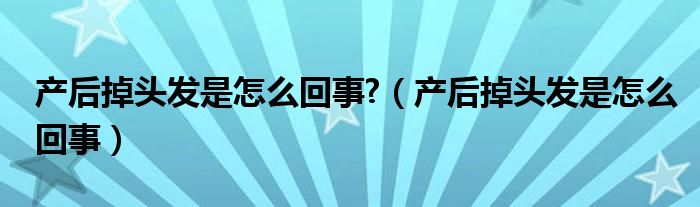 产后掉头发是怎么回事?（产后掉头发是怎么回事）